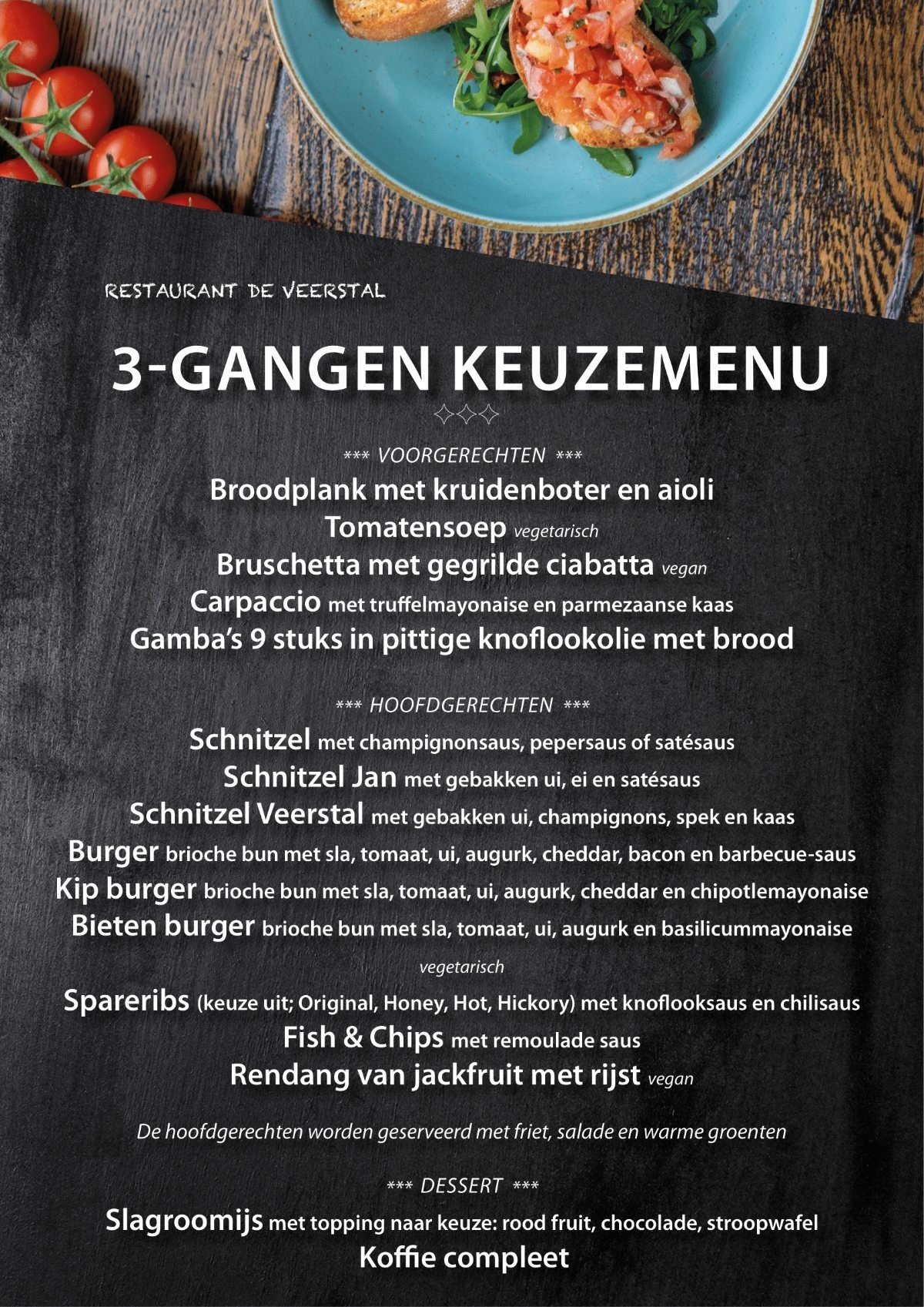 RESTAURANT DE VEERSTAL

3-GANGEN KEUZEMENU

*** VOORGERECHTEN ***
Broodplank met kruidenboter en aioli
Tomatensoep vegetarisch
Bruschetta met gegrilde ciabatta vegan
Carpaccio met truffelmayonaise en parmezaanse kaas
Gamba's 9 stuks in pittige knoflookolie met brood

*** HOOFDGERECHTEN ***
Schnitzel met champignonsaus, pepersaus of satésaus
Schnitzel Jan met gebakken ui, ei en satésaus
Schnitzel Veerstal met gebakken ui, champignons, spek en kaas
Burger brioche bun met sla, tomaat, ui, augurk, cheddar, bacon en barbecue-saus
Kip burger brioche bun met sla, tomaat, ui, augurk, cheddar en chipotlemayonaise
Bieten burger brioche bun met sla, tomaat, ui, augurk en basilicummayonaise vegetarisch
Spareribs (keuze uit; Original, Honey, Hot, Hickory) met knoflooksaus en chilisaus
Fish & Chips met remoulade saus
Rendang van jackfruit met rijst vegan

De hoofdgerechten worden geserveerd met friet, salade en warme groenten

*** DESSERT ***
Slagroomijs met topping naar keuze: rood fruit, chocolade, stroopwafel
Koffie compleet